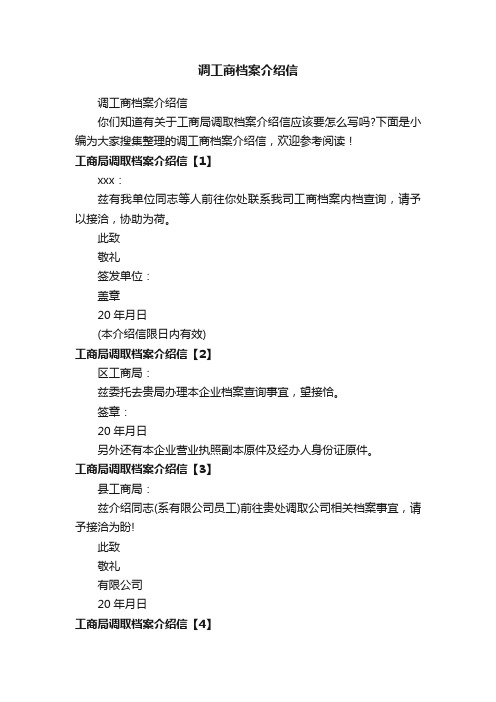 调工商档案介绍信

调工商档案介绍信

你们知道有关于工商局调取档案介绍信应该要怎么写吗?下面是小编为大家搜集整理的调工商档案介绍信，欢迎参考阅读！

工商局调取档案介绍信【1】

xxx：

兹有我单位同志等人前往你处联系我司工商档案内档查询，请予以接洽，协助为荷。

此致

敬礼

签发单位：

盖章

20 年月日

(本介绍信限日内有效)

工商局调取档案介绍信【2】

区工商局：

兹委托去贵局办理本企业档案查询事宜，望接恰。

签章：

20 年月日

另外还有本企业营业执照副本原件及经办人身份证原件。

工商局调取档案介绍信【3】

县工商局：

兹介绍同志(系有限公司员工)前往贵处调取公司相关档案事宜，请予接洽为盼!

此致

敬礼

有限公司

20 年月日

工商局调取档案介绍信【4】